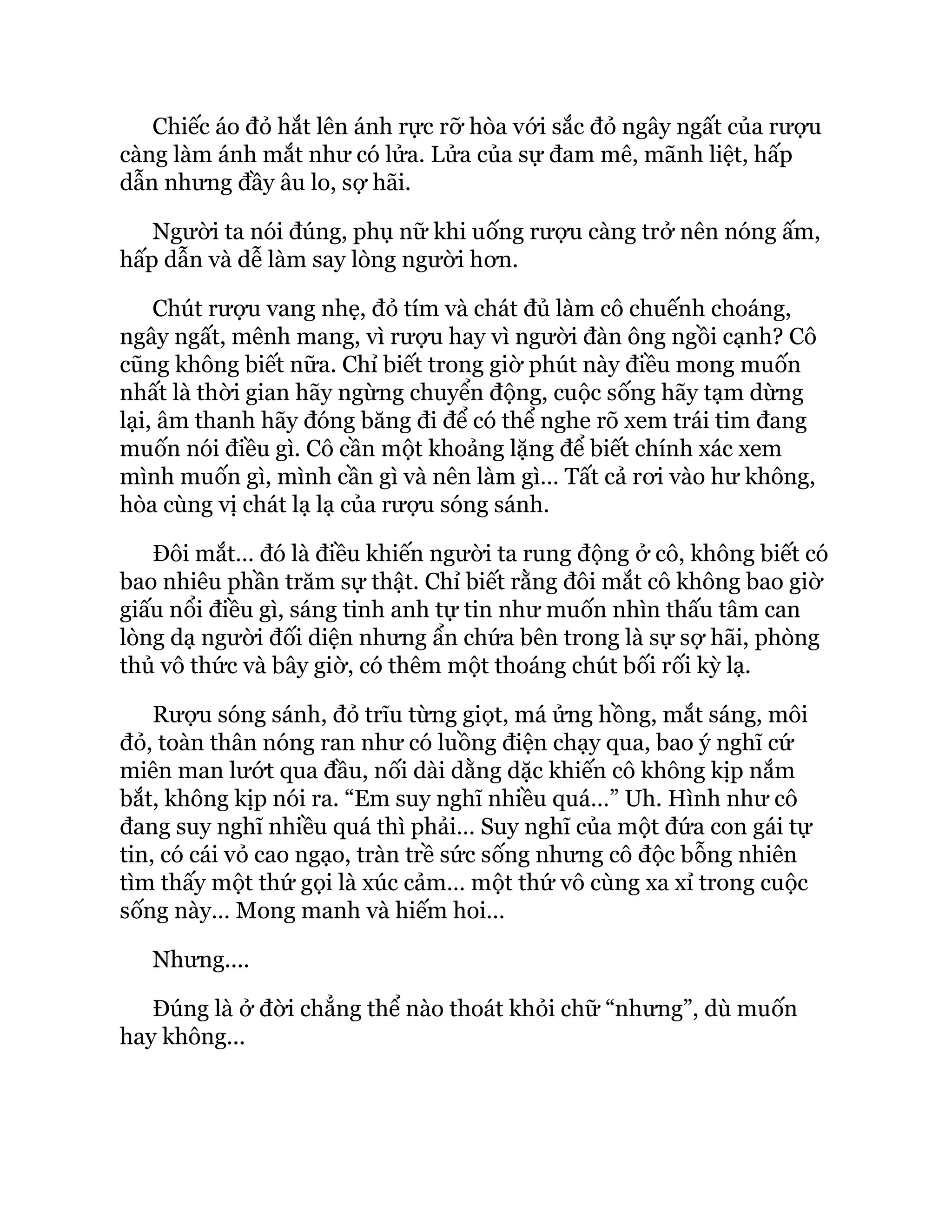 Chiếc áo đỏ hắt lên ánh rực rỡ hòa với sắc đỏ ngây ngất của rượu càng làm ánh mắt như có lửa. Lửa của sự đam mê, mãnh liệt, hấp dẫn nhưng đầy âu lo, sợ hãi.

Người ta nói đúng, phụ nữ khi uống rượu càng trở nên nóng ấm, hấp dẫn và dễ làm say lòng người hơn.

Chút rượu vang nhẹ, đỏ tím và chát đủ làm cô chuếnh choáng, ngây ngất, mênh mang, vì rượu hay vì người đàn ông ngồi cạnh? Cô cũng không biết nữa. Chỉ biết trong giờ phút này điều mong muốn nhất là thời gian hãy ngừng chuyển động, cuộc sống hãy tạm dừng lại, âm thanh hãy đóng băng đi để có thể nghe rõ xem trái tim đang muốn nói điều gì. Cô cần một khoảng lặng để biết chính xác xem mình muốn gì, mình cần gì và nên làm gì... Tất cả rơi vào hư không, hòa cùng vị chát lạ lạ của rượu sóng sánh.

Đôi mắt... đó là điều khiến người ta rung động ở cô, không biết có bao nhiêu phần trăm sự thật. Chỉ biết rằng đôi mắt cô không bao giờ giấu nổi điều gì, sáng tinh anh tự tin như muốn nhìn thấu tâm can lòng dạ người đối diện nhưng ẩn chứa bên trong là sự sợ hãi, phòng thủ vô thức và bây giờ, có thêm một thoáng chút bối rối kỳ lạ.

Rượu sóng sánh, đỏ trĩu từng giọt, má ửng hồng, mắt sáng, môi đỏ, toàn thân nóng ran như có luồng điện chạy qua, bao ý nghĩ cứ miên man lướt qua đầu, nối dài dằng dặc khiến cô không kịp nắm bắt, không kịp nói ra. “Em suy nghĩ nhiều quá...” Uh. Hình như cô đang suy nghĩ nhiều quá thì phải... Suy nghĩ của một đứa con gái tự tin, có cái vỏ cao ngạo, tràn trề sức sống nhưng cô độc bỗng nhiên tìm thấy một thứ gọi là xúc cảm... một thứ vô cùng xa xỉ trong cuộc sống này... Mong manh và hiếm hoi...

Nhưng....

Đúng là ở đời chẳng thể nào thoát khỏi chữ “nhưng”, dù muốn hay không...